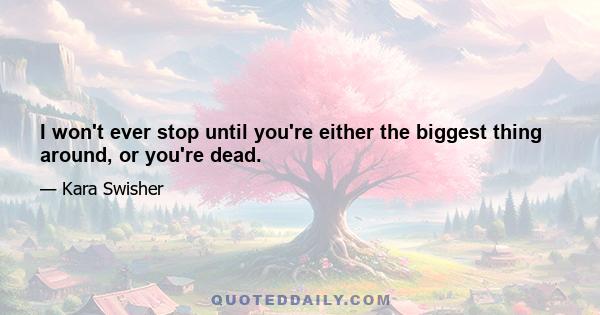 I won't ever stop until you're either the biggest thing around, or you're dead.

— Kara Swisher

QUOTEDDAILY.COM